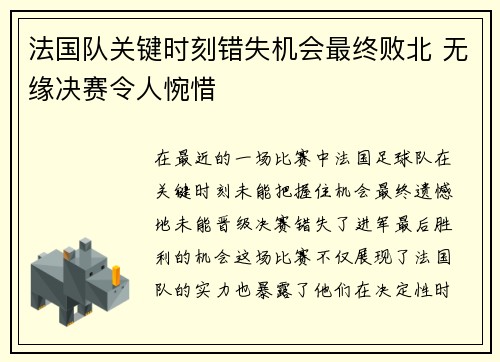 法国队关键时刻错失机会最终败北 无缘决赛令人惋惜

在最近的一场比赛中法国足球队在关键时刻未能把握住机会最终遗憾地未能晋级决赛错失了进军最后胜利的机会这场比赛不仅展现了法国队的实力也暴露了他们在决定性时